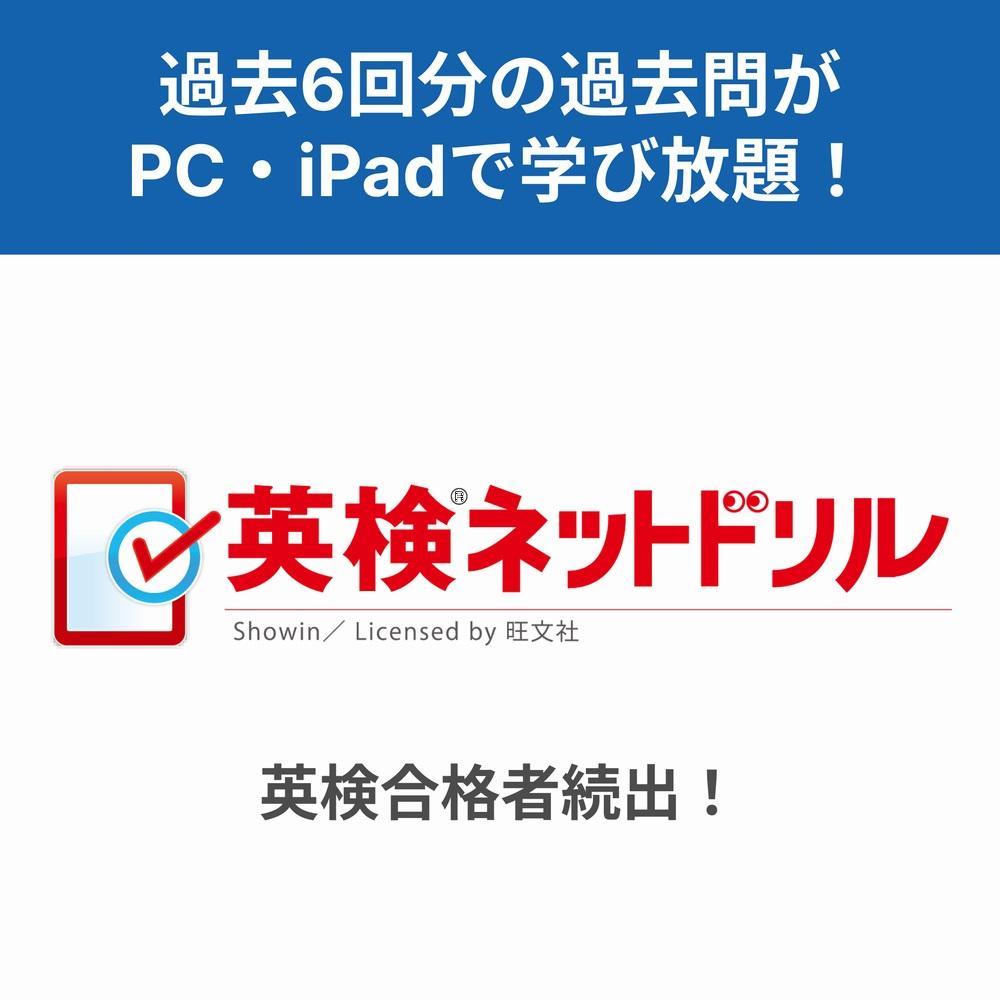 過去6回分の過去問が
PC・iPadで学び放題！

英検®ネットドリル
Showin／ Licensed by 旺文社

英検合格者続出！